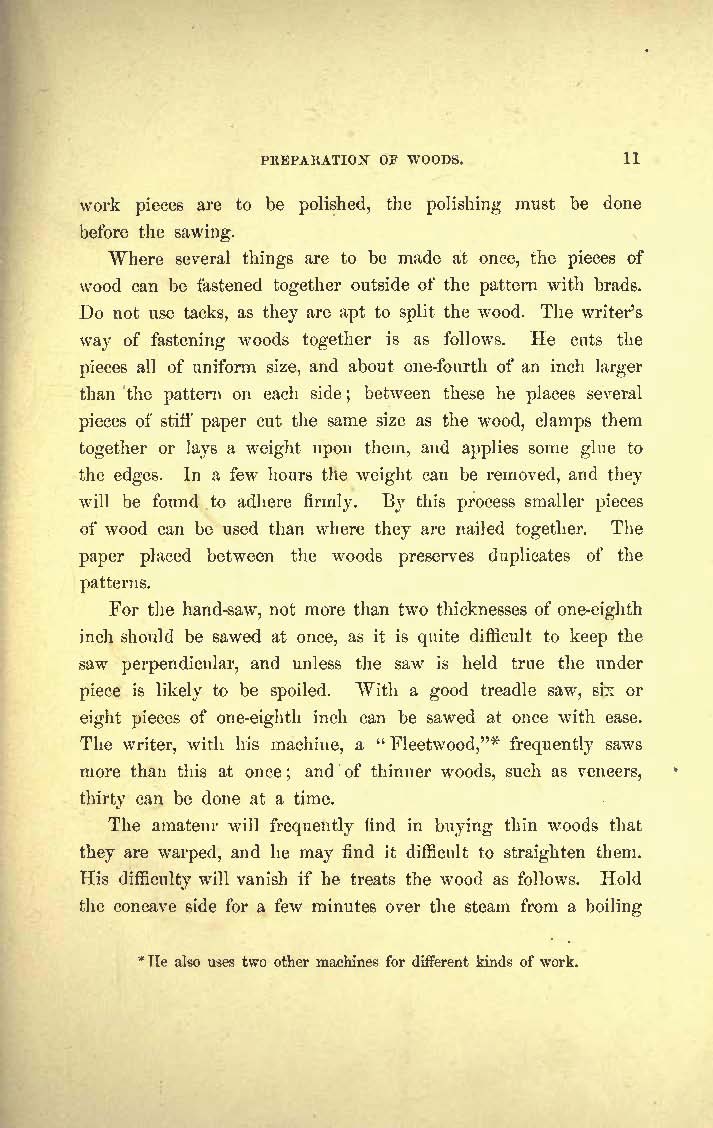 PREPARATION OF WOODS. 11

work pieces are to be polished, the polishing must be done before the sawing.

Where several things are to be made at once, the pieces of wood can be fastened together outside of the pattern with brads. Do not use tacks, as they are apt to split the wood. The writer's way of fastening woods together is as follows. He cuts the pieces all of uniform size, and about one-fourth of an inch larger than the pattern on each side; between these he places several pieces of stiff paper cut the same size as the wood, clamps them together or lays a weight upon them, and applies some glue to the edges. In a few hours the weight can be removed, and they will be found to adhere firmly. By this process smaller pieces of wood can be used than where they are nailed together. The paper placed between the woods preserves duplicates of the patterns.

For the hand-saw, not more than two thicknesses of one-eighth inch should be sawed at once, as it is quite difficult to keep the saw perpendicular, and unless the saw is held true the under piece is likely to be spoiled. With a good treadle saw, six or eight pieces of one-eighth inch can be sawed at once with ease. The writer, with his machine, a "Fleetwood,"* frequently saws more than this at once; and of thinner woods, such as veneers, thirty can be done at a time.

The amateur will frequently find in buying thin woods that they are warped, and he may find it difficult to straighten them. His difficulty will vanish if he treats the wood as follows. Hold the concave side for a few minutes over the steam from a boiling

* He also uses two other machines for different kinds of work.